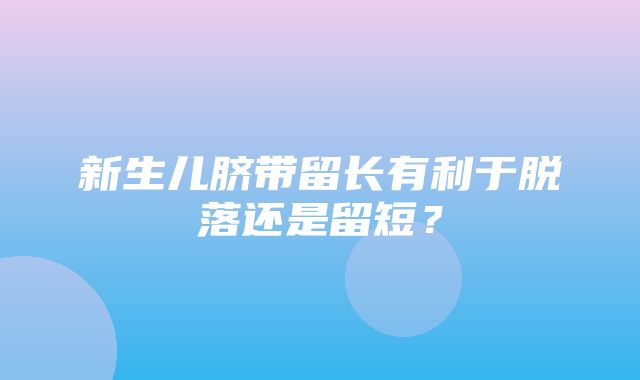 新生儿脐带留长有利于脱落还是留短？